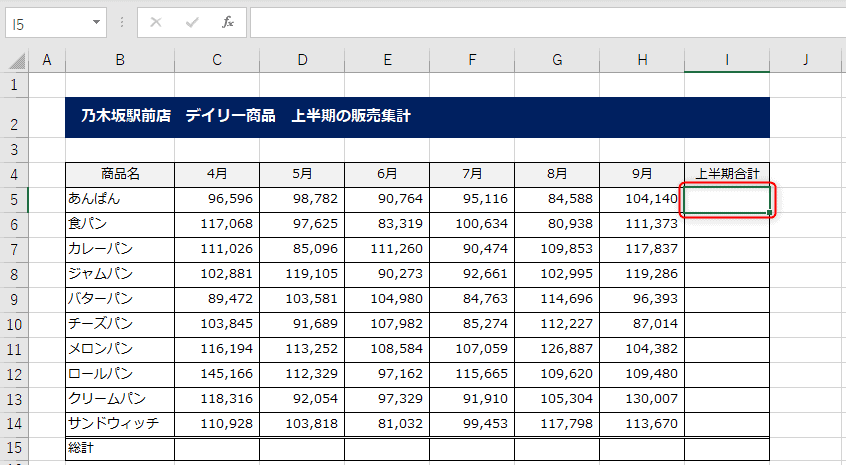 I5

$f_x$

| | A | B | C | D | E | F | G | H | I | J |
|---|---|---|---|---|---|---|---|---|---|---|
| 1 | | | | | | | | | | |
| 2 | | 乃木坂駅前店　デイリー商品　上半期の販売集計 | | | | | | | | |
| 3 | | | | | | | | | | |
| 4 | | 商品名 | 4月 | 5月 | 6月 | 7月 | 8月 | 9月 | 上半期合計 | |
| 5 | | あんぱん | 96,596 | 98,782 | 90,764 | 95,116 | 84,588 | 104,140 | | |
| 6 | | 食パン | 117,068 | 97,625 | 83,319 | 100,634 | 80,938 | 111,373 | | |
| 7 | | カレーパン | 111,026 | 85,096 | 111,260 | 90,474 | 109,853 | 117,837 | | |
| 8 | | ジャムパン | 102,881 | 119,105 | 90,273 | 92,661 | 102,995 | 119,286 | | |
| 9 | | バターパン | 89,472 | 103,581 | 104,980 | 84,763 | 114,696 | 96,393 | | |
| 10 | | チーズパン | 103,845 | 91,689 | 107,982 | 85,274 | 112,227 | 87,014 | | |
| 11 | | メロンパン | 116,194 | 113,252 | 108,584 | 107,059 | 126,887 | 104,382 | | |
| 12 | | ロールパン | 145,166 | 112,329 | 97,162 | 115,665 | 109,620 | 109,480 | | |
| 13 | | クリームパン | 118,316 | 92,054 | 97,329 | 91,910 | 105,304 | 130,007 | | |
| 14 | | サンドウィッチ | 110,928 | 103,818 | 81,032 | 99,453 | 117,798 | 113,670 | | |
| 15 | | 総計 | | | | | | | | |